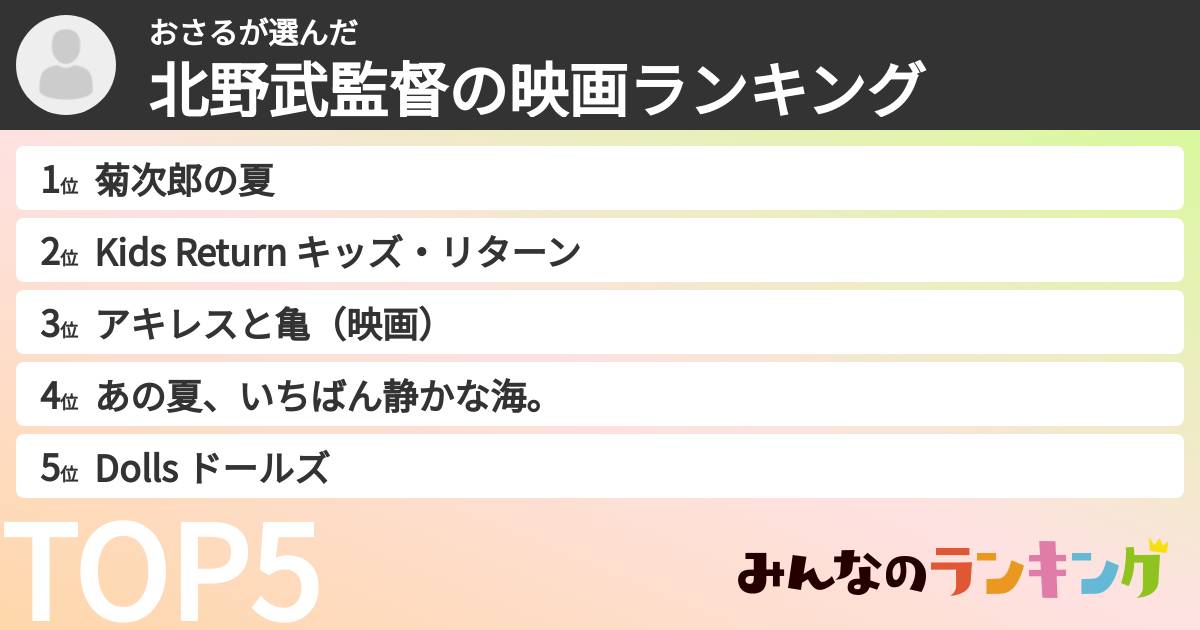 おさるが選んだ
北野武監督の映画ランキング

1位 菊次郎の夏
2位 Kids Return キッズ・リターン
3位 アキレスと亀（映画）
4位 あの夏、いちばん静かな海。
5位 Dolls ドールズ

TOP5

みんなのランキング